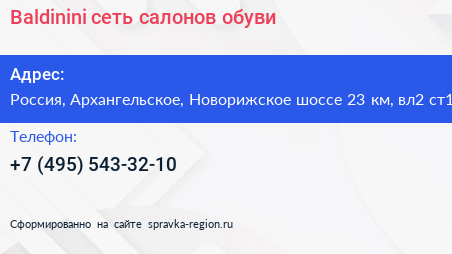 Baldinini сеть салонов обуви

Адрес:

Россия, Архангельское, Новорижское шоссе 23 км, вл2 ст1

Телефон:

+7 (495) 543-32-10

Сформированно на сайте spravka-region.ru